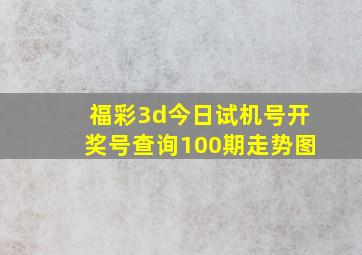 福彩3d今日试机号开奖号查询100期走势图